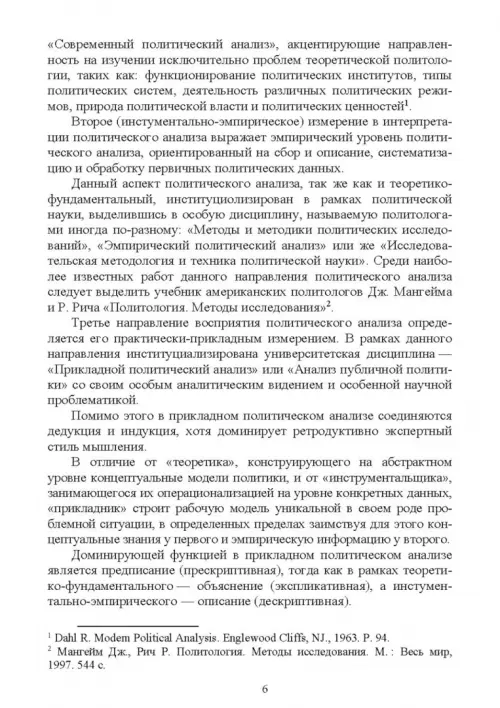 «Современный политический анализ», акцентирующие направленность на изучении исключительно проблем теоретической политологии, таких как: функционирование политических институтов, типы политических систем, деятельность различных политических режимов, природа политической власти и политических ценностей$^1$.

Второе (инстументально-эмпирическое) измерение в интерпретации политического анализа выражает эмпирический уровень политического анализа, ориентированный на сбор и описание, систематизацию и обработку первичных политических данных.

Данный аспект политического анализа, так же как и теоретико-фундаментальный, институциолизирован в рамках политической науки, выделившись в особую дисциплину, называемую политологами иногда по-разному: «Методы и методики политических исследований», «Эмпирический политический анализ» или же «Исследовательская методология и техника политической науки». Среди наиболее известных работ данного направления политического анализа следует выделить учебник американских политологов Дж. Мангейма и Р. Рича «Политология. Методы исследования»$^2$.

Третье направление восприятия политического анализа определяется его практически-прикладным измерением. В рамках данного направления институциализирована университетская дисциплина — «Прикладной политический анализ» или «Анализ публичной политики» со своим особым аналитическим видением и особенной научной проблематикой.

Помимо этого в прикладном политическом анализе соединяются дедукция и индукция, хотя доминирует ретродуктивно экспертный стиль мышления.

В отличие от «теоретика», конструирующего на абстрактном уровне концептуальные модели политики, и от «инструментальщика», занимающегося их операционализацией на уровне конкретных данных, «прикладник» строит рабочую модель уникальной в своем роде проблемной ситуации, в определенных пределах заимствуя для этого концептуальные знания у первого и эмпирическую информацию у второго.

Доминирующей функцией в прикладном политическом анализе является предписание (прескриптивная), тогда как в рамках теоретико-фундаментального — объяснение (экспликативная), а инстументально-эмпирического — описание (дескриптивная).

$^1$ Dahl R. Modem Political Analysis. Englewood Cliffs, NJ., 1963. P. 94.
$^2$ Мангейм Дж., Рич Р. Политология. Методы исследования. М. : Весь мир, 1997. 544 с.

6